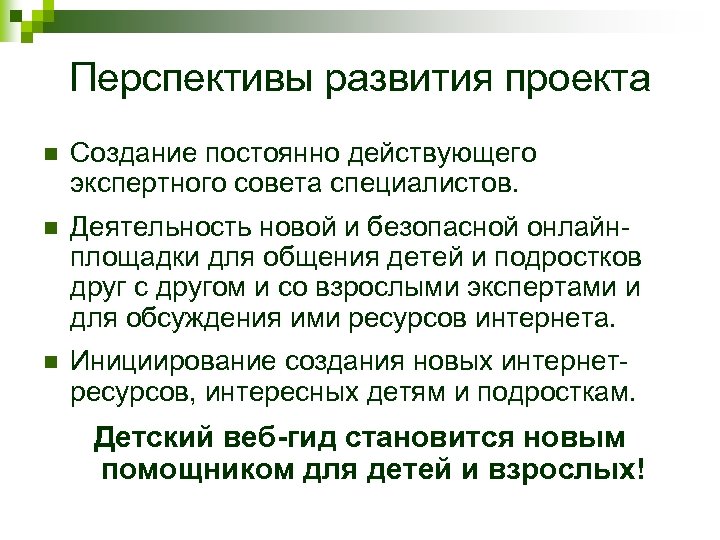 Перспективы развития проекта

Создание постоянно действующего экспертного совета специалистов.

Деятельность новой и безопасной онлайн-площадки для общения детей и подростков друг с другом и со взрослыми экспертами и для обсуждения ими ресурсов интернета.

Инициирование создания новых интернет-ресурсов, интересных детям и подросткам.

Детский веб-гид становится новым помощником для детей и взрослых!